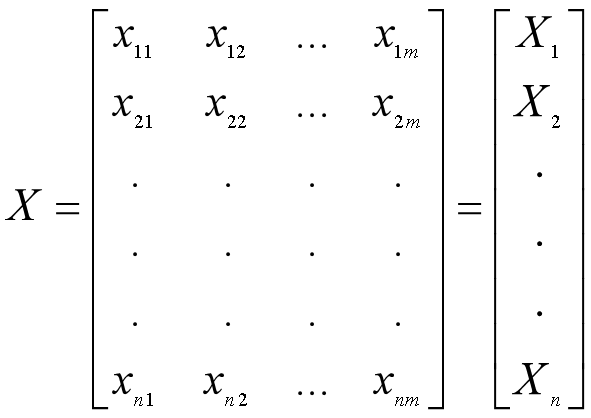 $X = \begin{bmatrix} x_{11} & x_{12} & \dots & x_{1m} \\ x_{21} & x_{22} & \dots & x_{2m} \\ \cdot & \cdot & \cdot & \cdot \\ \cdot & \cdot & \cdot & \cdot \\ \cdot & \cdot & \cdot & \cdot \\ x_{n1} & x_{n2} & \dots & x_{nm} \end{bmatrix} = \begin{bmatrix} X_1 \\ X_2 \\ \cdot \\ \cdot \\ \cdot \\ X_n \end{bmatrix}$